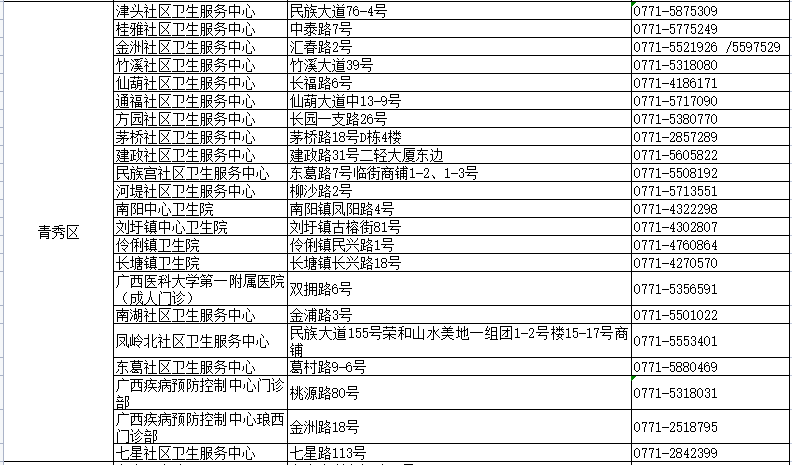 | 青秀区 | 津头社区卫生服务中心 | 民族大道76-4号 | 0771-5875309 |
|---|---|---|---|
| | 桂雅社区卫生服务中心 | 中泰路7号 | 0771-5775249 |
| | 金洲社区卫生服务中心 | 汇春路2号 | 0771-5521926 /5597529 |
| | 竹溪社区卫生服务中心 | 竹溪大道39号 | 0771-5318080 |
| | 仙葫社区卫生服务中心 | 长福路6号 | 0771-4186171 |
| | 通福社区卫生服务中心 | 仙葫大道中13-9号 | 0771-5717090 |
| | 方园社区卫生服务中心 | 长园一支路26号 | 0771-5380770 |
| | 茅桥社区卫生服务中心 | 茅桥路18号D栋4楼 | 0771-2857289 |
| | 建政社区卫生服务中心 | 建政路31号二轻大厦东边 | 0771-5605822 |
| | 民族宫社区卫生服务中心 | 东葛路7号临街商铺1-2、1-3号 | 0771-5508192 |
| | 河堤社区卫生服务中心 | 柳沙路2号 | 0771-5713551 |
| | 南阳中心卫生院 | 南阳镇凤阳路4号 | 0771-4322298 |
| | 刘圩镇中心卫生院 | 刘圩镇古榕街81号 | 0771-4302807 |
| | 伶俐镇卫生院 | 伶俐镇民兴路1号 | 0771-4760864 |
| | 长塘镇卫生院 | 长塘镇长兴路18号 | 0771-4270570 |
| | 广西医科大学第一附属医院（成人门诊） | 双拥路6号 | 0771-5356591 |
| | 南湖社区卫生服务中心 | 金浦路3号 | 0771-5501022 |
| | 凤岭北社区卫生服务中心 | 民族大道155号荣和山水美地一组团1-2号楼15-17号商铺 | 0771-5553401 |
| | 东葛社区卫生服务中心 | 葛村路9-6号 | 0771-5880469 |
| | 广西疾病预防控制中心门诊部 | 桃源路80号 | 0771-5318031 |
| | 广西疾病预防控制中心琅西门诊部 | 金洲路18号 | 0771-2518795 |
| | 七星社区卫生服务中心 | 七星路113号 | 0771-2842399 |